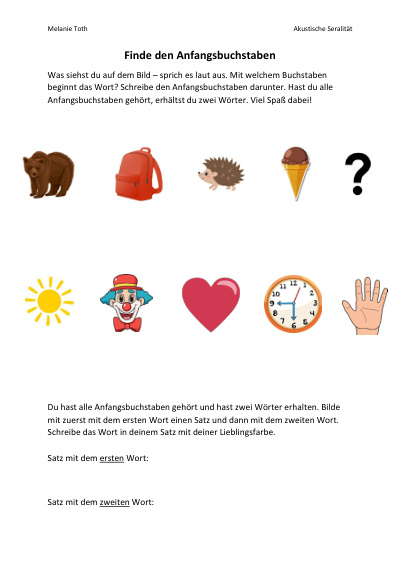 Melanie Toth

Akustische Seralität

Finde den Anfangsbuchstaben

Was siehst du auf dem Bild – sprich es laut aus. Mit welchem Buchstaben beginnt das Wort? Schreibe den Anfangsbuchstaben darunter. Hast du alle Anfangsbuchstaben gehört, erhältst du zwei Wörter. Viel Spaß dabei!

?

12 1 2 3 4 5 6 7 8 9 10 11

Du hast alle Anfangsbuchstaben gehört und hast zwei Wörter erhalten. Bilde mit zuerst mit dem ersten Wort einen Satz und dann mit dem zweiten Wort. Schreibe das Wort in deinem Satz mit deiner Lieblingsfarbe.

Satz mit dem ersten Wort:

Satz mit dem zweiten Wort: